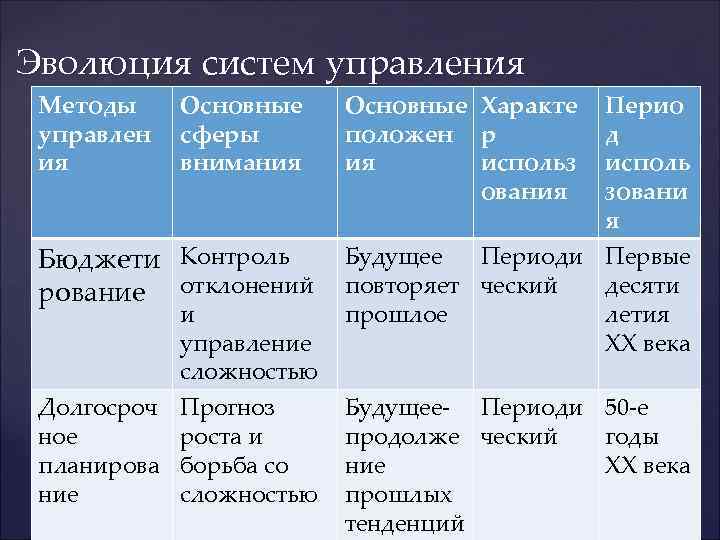 Эволюция систем управления

| Методы управления | Основные сферы внимания | Основные положения | Характер использования | Период использования |
|---|---|---|---|---|
| Бюджетирование | Контроль отклонений и управление сложностью | Будущее повторяет прошлое | Периодический | Первые десятилетия XX века |
| Долгосрочное планирование | Прогноз роста и борьба со сложностью | Будущее-продолжение прошлых тенденций | Периодический | 50-е годы XX века |